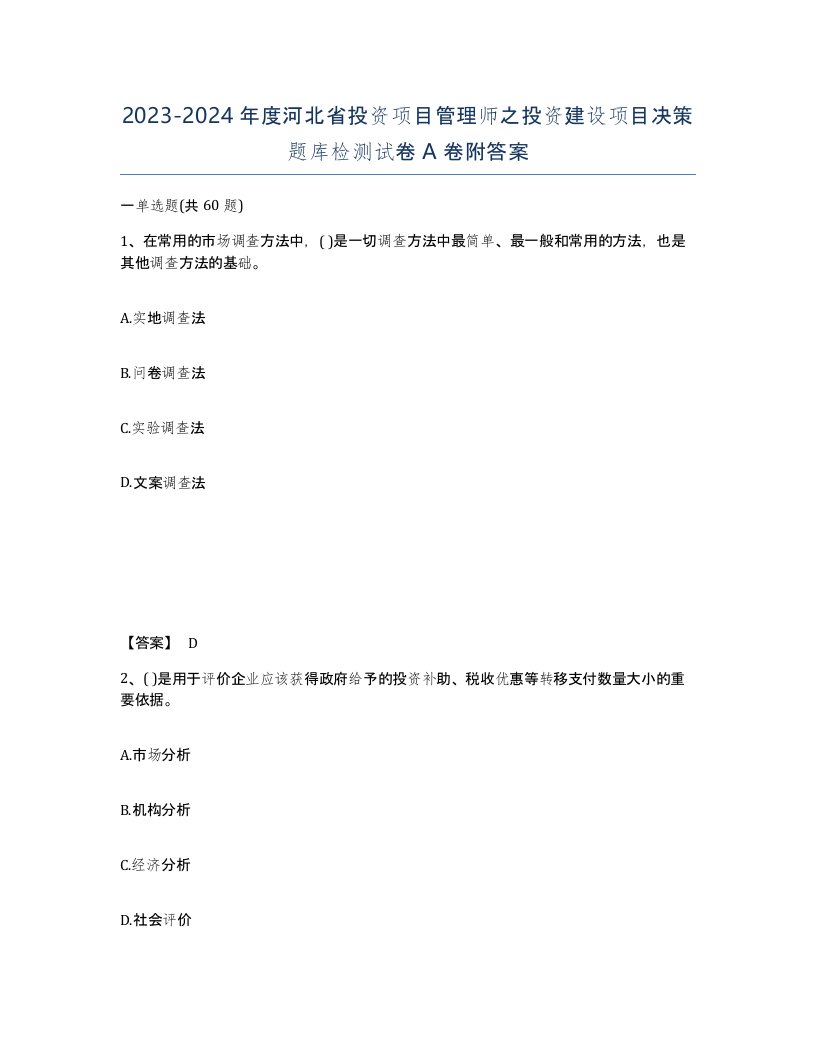 2023-2024年度河北省投资项目管理师之投资建设项目决策题库检测试卷A卷附答案

一单选题(共60题)

1、在常用的市场调查方法中，( )是一切调查方法中最简单、最一般和常用的方法，也是其他调查方法的基础。

A.实地调查法

B.问卷调查法

C.实验调查法

D.文案调查法

【答案】 D

2、( )是用于评价企业应该获得政府给予的投资补助、税收优惠等转移支付数量大小的重要依据。

A.市场分析

B.机构分析

C.经济分析

D.社会评价